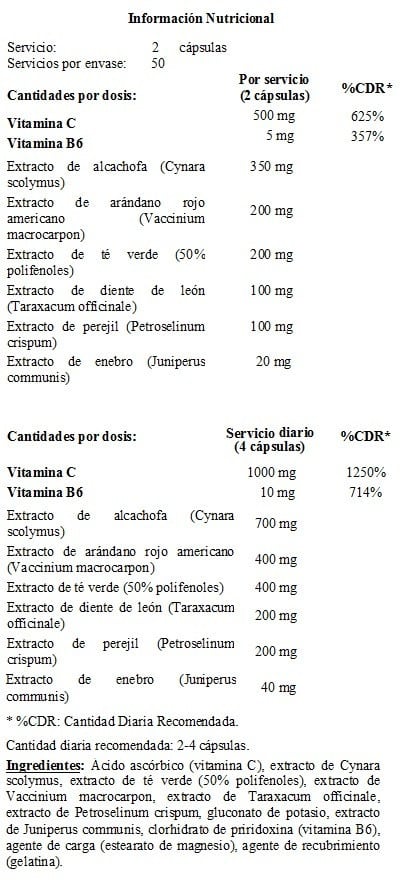 Información Nutricional

Servicio: 2 cápsulas
Servicios por envase: 50

| Cantidades por dosis: | Por servicio (2 cápsulas) | %CDR* |
|---|---|---|
| Vitamina C | 500 mg | 625% |
| Vitamina B6 | 5 mg | 357% |
| Extracto de alcachofa (Cynara scolymus) | 350 mg | |
| Extracto de arándano rojo americano (Vaccinium macrocarpon) | 200 mg | |
| Extracto de té verde (50% polifenoles) | 200 mg | |
| Extracto de diente de león (Taraxacum officinale) | 100 mg | |
| Extracto de perejil (Petroselinum crispum) | 100 mg | |
| Extracto de enebro (Juniperus communis) | 20 mg | |

| Cantidades por dosis: | Servicio diario (4 cápsulas) | %CDR* |
|---|---|---|
| Vitamina C | 1000 mg | 1250% |
| Vitamina B6 | 10 mg | 714% |
| Extracto de alcachofa (Cynara scolymus) | 700 mg | |
| Extracto de arándano rojo americano (Vaccinium macrocarpon) | 400 mg | |
| Extracto de té verde (50% polifenoles) | 400 mg | |
| Extracto de diente de león (Taraxacum officinale) | 200 mg | |
| Extracto de perejil (Petroselinum crispum) | 200 mg | |
| Extracto de enebro (Juniperus communis) | 40 mg | |

* %CDR: Cantidad Diaria Recomendada.

Cantidad diaria recomendada: 2-4 cápsulas.

Ingredientes: Acido ascórbico (vitamina C), extracto de Cynara scolymus, extracto de té verde (50% polifenoles), extracto de Vaccinium macrocarpon, extracto de Taraxacum officinale, extracto de Petroselinum crispum, gluconato de potasio, extracto de Juniperus communis, clorhidrato de piridoxina (vitamina B6), agente de carga (estearato de magnesio), agente de recubrimiento (gelatina).